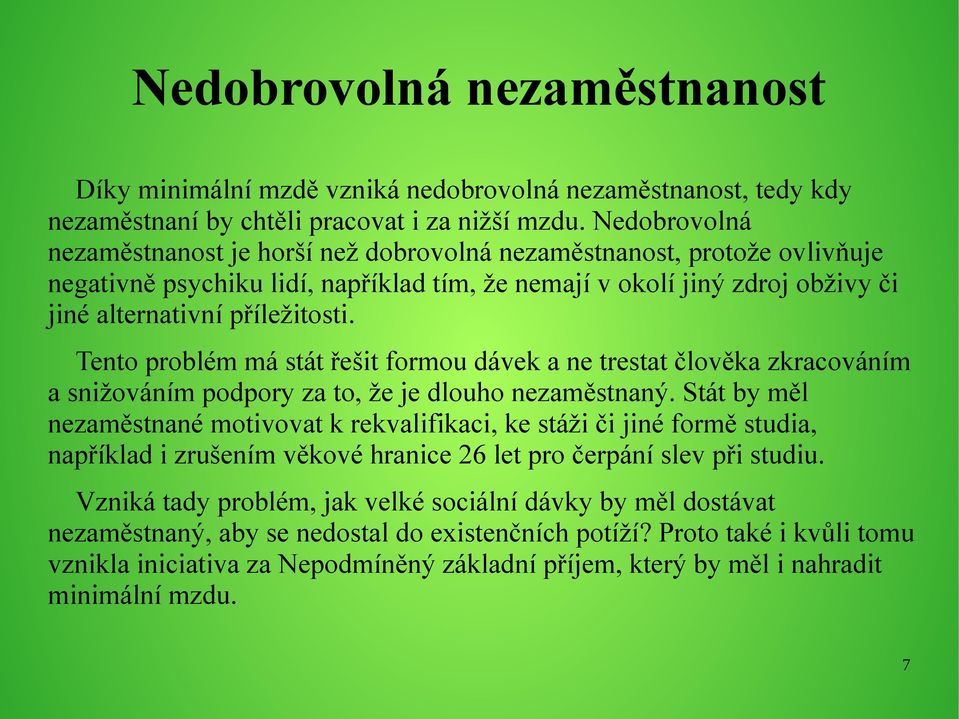 Nedobrovolná nezaměstnanost

Díky minimální mzdě vzniká nedobrovolná nezaměstnanost, tedy kdy nezaměstnaní by chtěli pracovat i za nižší mzdu. Nedobrovolná nezaměstnanost je horší než dobrovolná nezaměstnanost, protože ovlivňuje negativně psychiku lidí, například tím, že nemají v okolí jiný zdroj obživy či jiné alternativní příležitosti.

Tento problém má stát řešit formou dávek a ne trestat člověka zkracováním a snižováním podpory za to, že je dlouho nezaměstnaný. Stát by měl nezaměstnané motivovat k rekvalifikaci, ke stáži či jiné formě studia, například i zrušením věkové hranice 26 let pro čerpání slev při studiu.

Vzniká tady problém, jak velké sociální dávky by měl dostávat nezaměstnaný, aby se nedostal do existenčních potíží? Proto také i kvůli tomu vznikla iniciativa za Nepodmíněný základní příjem, který by měl i nahradit minimální mzdu.

7